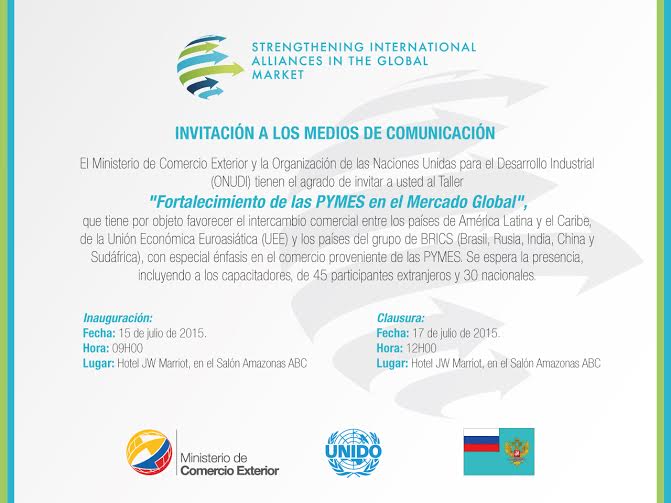 STRENGTHENING INTERNATIONAL ALLIANCES IN THE GLOBAL MARKET

INVITACIÓN A LOS MEDIOS DE COMUNICACIÓN

El Ministerio de Comercio Exterior y la Organización de las Naciones Unidas para el Desarrollo Industrial (ONUDI) tienen el agrado de invitar a usted al Taller

"Fortalecimiento de las PYMES en el Mercado Global",

que tiene por objeto favorecer el intercambio comercial entre los países de América Latina y el Caribe, de la Unión Económica Euroasiática (UEE) y los países del grupo de BRICS (Brasil, Rusia, India, China y Sudáfrica), con especial énfasis en el comercio proveniente de las PYMES. Se espera la presencia, incluyendo a los capacitadores, de 45 participantes extranjeros y 30 nacionales.

Inauguración:
Fecha: 15 de julio de 2015.
Hora: 09H00
Lugar: Hotel JW Marriot, en el Salón Amazonas ABC

Clausura:
Fecha: 17 de julio de 2015.
Hora: 12H00
Lugar: Hotel JW Marriot, en el Salón Amazonas ABC

Ministerio de Comercio Exterior

UNIDO